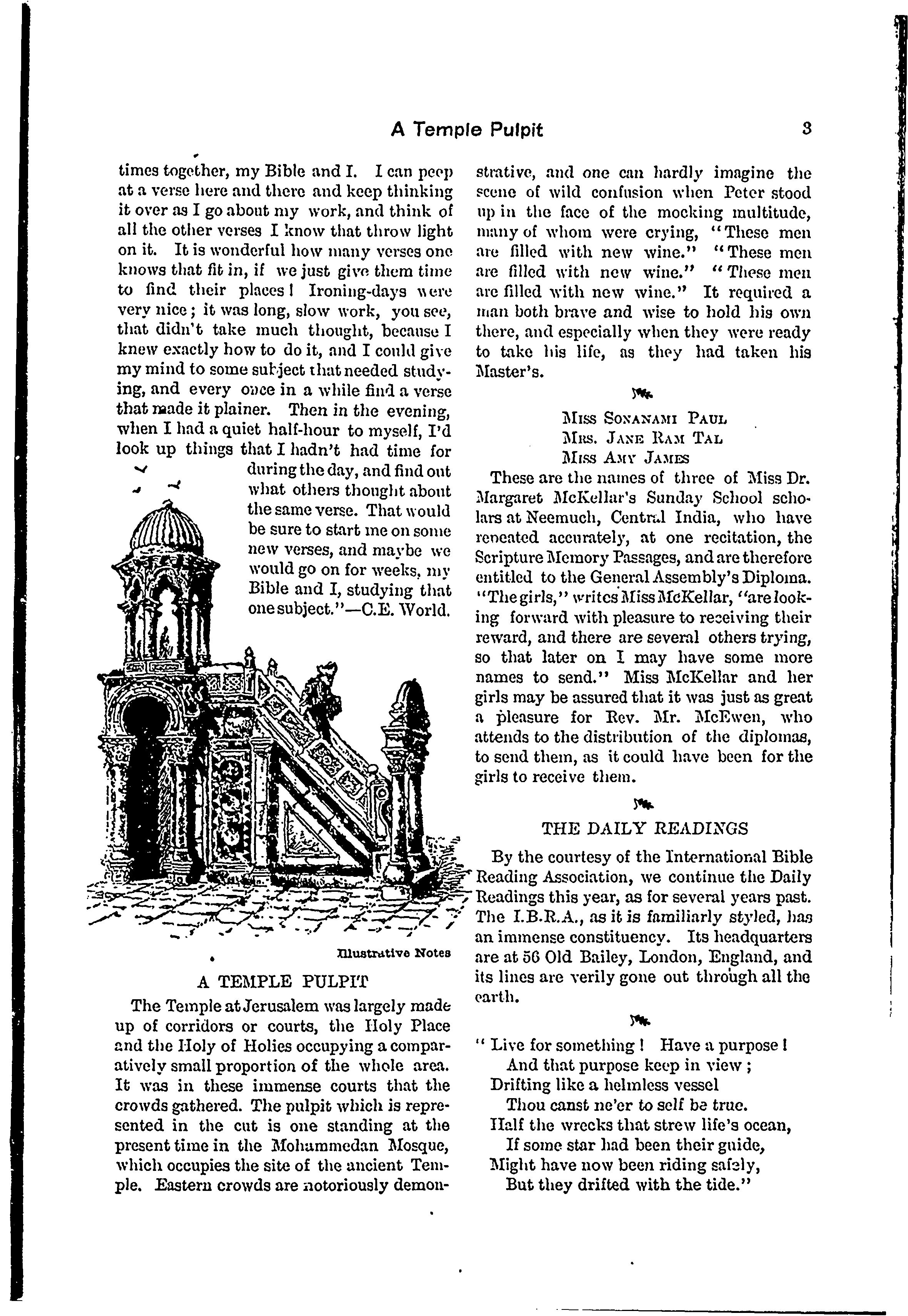 A Temple Pulpit 3

times together, my Bible and I. I can peep at a verse here and there and keep thinking it over as I go about my work, and think of all the other verses I know that throw light on it. It is wonderful how many verses one knows that fit in, if we just give them time to find their places! Ironing-days were very nice; it was long, slow work, you see, that didn't take much thought, because I knew exactly how to do it, and I could give my mind to some subject that needed studying, and every once in a while find a verse that made it plainer. Then in the evening, when I had a quiet half-hour to myself, I'd look up things that I hadn't had time for during the day, and find out what others thought about the same verse. That would be sure to start me on some new verses, and maybe we would go on for weeks, my Bible and I, studying that one subject."—C.E. World.

Illustrative Notes

A TEMPLE PULPIT

The Temple at Jerusalem was largely made up of corridors or courts, the Holy Place and the Holy of Holies occupying a comparatively small proportion of the whole area. It was in these immense courts that the crowds gathered. The pulpit which is represented in the cut is one standing at the present time in the Mohammedan Mosque, which occupies the site of the ancient Temple. Eastern crowds are notoriously demonstrative, and one can hardly imagine the scene of wild confusion when Peter stood up in the face of the mocking multitude, many of whom were crying, "These men are filled with new wine." "These men are filled with new wine." "These men are filled with new wine." It required a man both brave and wise to hold his own there, and especially when they were ready to take his life, as they had taken his Master's.

Miss Sonanami Paul
Mrs. Jane Ram Tal
Miss Amy James

These are the names of three of Miss Dr. Margaret McKellar's Sunday School scholars at Neemuch, Central India, who have repeated accurately, at one recitation, the Scripture Memory Passages, and are therefore entitled to the General Assembly's Diploma. "The girls," writes Miss McKellar, "are looking forward with pleasure to receiving their reward, and there are several others trying, so that later on I may have some more names to send." Miss McKellar and her girls may be assured that it was just as great a pleasure for Rev. Mr. McEwen, who attends to the distribution of the diplomas, to send them, as it could have been for the girls to receive them.

THE DAILY READINGS

By the courtesy of the International Bible Reading Association, we continue the Daily Readings this year, as for several years past. The I.B.R.A., as it is familiarly styled, has an immense constituency. Its headquarters are at 56 Old Bailey, London, England, and its lines are verily gone out through all the earth.

" Live for something! Have a purpose!
And that purpose keep in view;
Drifting like a helmless vessel
Thou canst ne'er to self be true.
Half the wrecks that strew life's ocean,
If some star had been their guide,
Might have now been riding safely,
But they drifted with the tide."